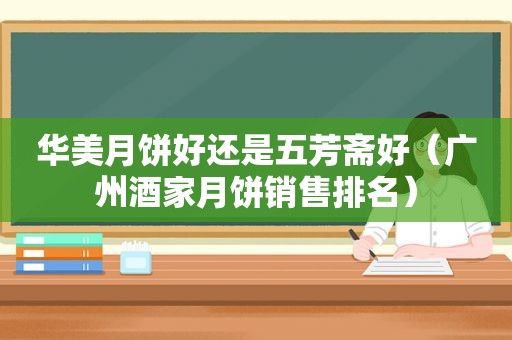 华美月饼好还是五芳斋好（广州酒家月饼销售排名）